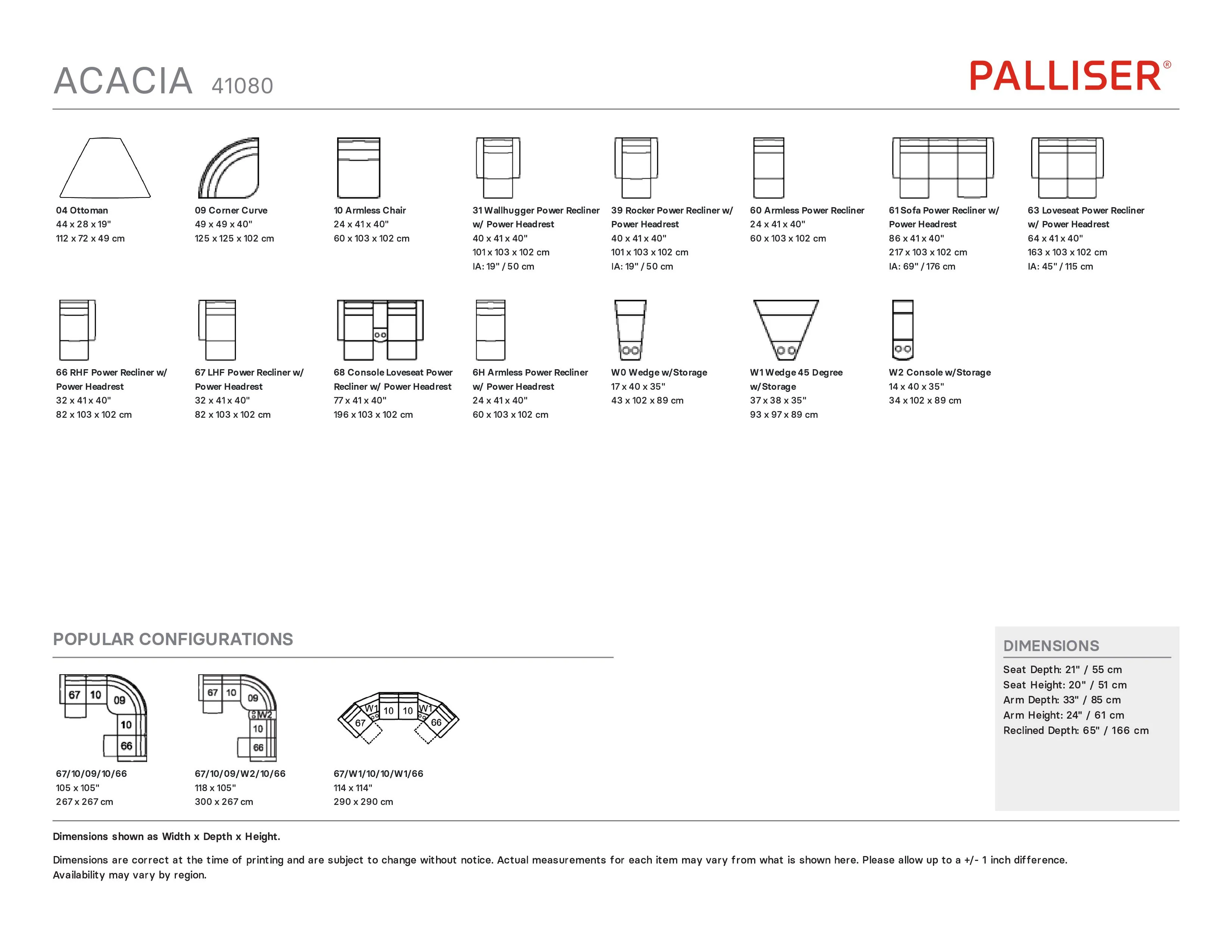 ACACIA 41080

PALLISER®

04 Ottoman
44 x 28 x 19"
112 x 72 x 49 cm

09 Corner Curve
49 x 49 x 40"
125 x 125 x 102 cm

10 Armless Chair
24 x 41 x 40"
60 x 103 x 102 cm

31 Wallhugger Power Recliner w/ Power Headrest
40 x 41 x 40"
101 x 103 x 102 cm
IA: 19" / 50 cm

39 Rocker Power Recliner w/ Power Headrest
40 x 41 x 40"
101 x 103 x 102 cm
IA: 19" / 50 cm

60 Armless Power Recliner
24 x 41 x 40"
60 x 103 x 102 cm

61 Sofa Power Recliner w/ Power Headrest
86 x 41 x 40"
217 x 103 x 102 cm
IA: 69" / 176 cm

63 Loveseat Power Recliner w/ Power Headrest
64 x 41 x 40"
163 x 103 x 102 cm
IA: 45" / 115 cm

66 RHF Power Recliner w/ Power Headrest
32 x 41 x 40"
82 x 103 x 102 cm

67 LHF Power Recliner w/ Power Headrest
32 x 41 x 40"
82 x 103 x 102 cm

68 Console Loveseat Power Recliner w/ Power Headrest
77 x 41 x 40"
196 x 103 x 102 cm

6H Armless Power Recliner w/ Power Headrest
24 x 41 x 40"
60 x 103 x 102 cm

W0 Wedge w/Storage
17 x 40 x 35"
43 x 102 x 89 cm

W1 Wedge 45 Degree w/Storage
37 x 38 x 35"
93 x 97 x 89 cm

W2 Console w/Storage
14 x 40 x 35"
34 x 102 x 89 cm

POPULAR CONFIGURATIONS

67 10 09 10 66
67/10/09/10/66
105 x 105"
267 x 267 cm

67 10 09 W2 10 66
67/10/09/W2/10/66
118 x 105"
300 x 267 cm

67 W1 10 10 W1 66
67/W1/10/10/W1/66
114 x 114"
290 x 290 cm

DIMENSIONS
Seat Depth: 21" / 55 cm
Seat Height: 20" / 51 cm
Arm Depth: 33" / 85 cm
Arm Height: 24" / 61 cm
Reclined Depth: 65" / 166 cm

Dimensions shown as Width x Depth x Height.

Dimensions are correct at the time of printing and are subject to change without notice. Actual measurements for each item may vary from what is shown here. Please allow up to a +/- 1 inch difference. Availability may vary by region.